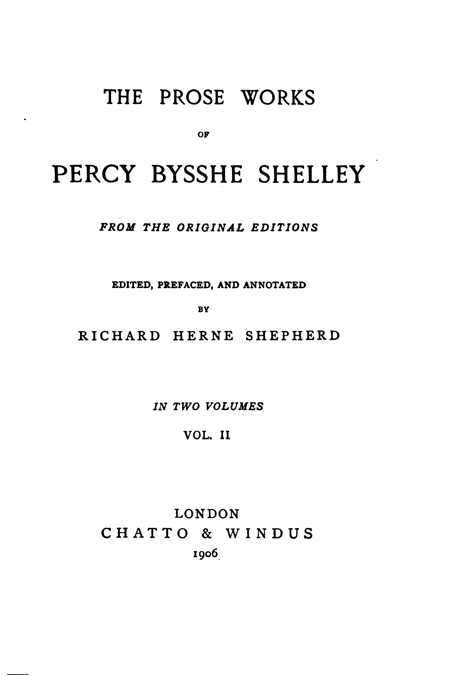 THE PROSE WORKS

OF

PERCY BYSSHE SHELLEY

FROM THE ORIGINAL EDITIONS

EDITED, PREFACED, AND ANNOTATED

BY

RICHARD HERNE SHEPHERD

IN TWO VOLUMES

VOL. II

LONDON
CHATTO & WINDUS
1906